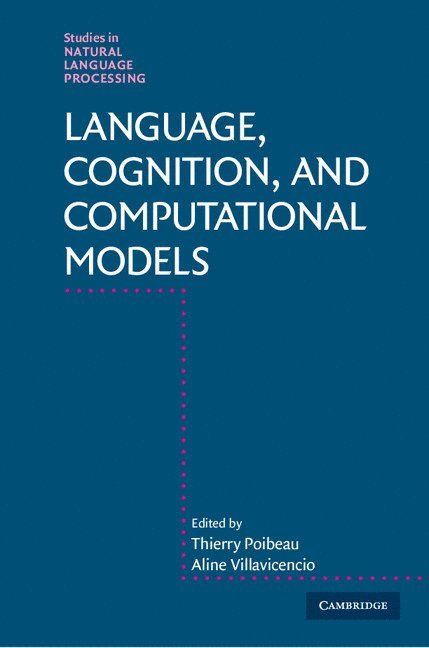 Studies in
NATURAL
LANGUAGE
PROCESSING

LANGUAGE, COGNITION, AND COMPUTATIONAL MODELS

Edited by
Thierry Poibeau
Aline Villavicencio

CAMBRIDGE